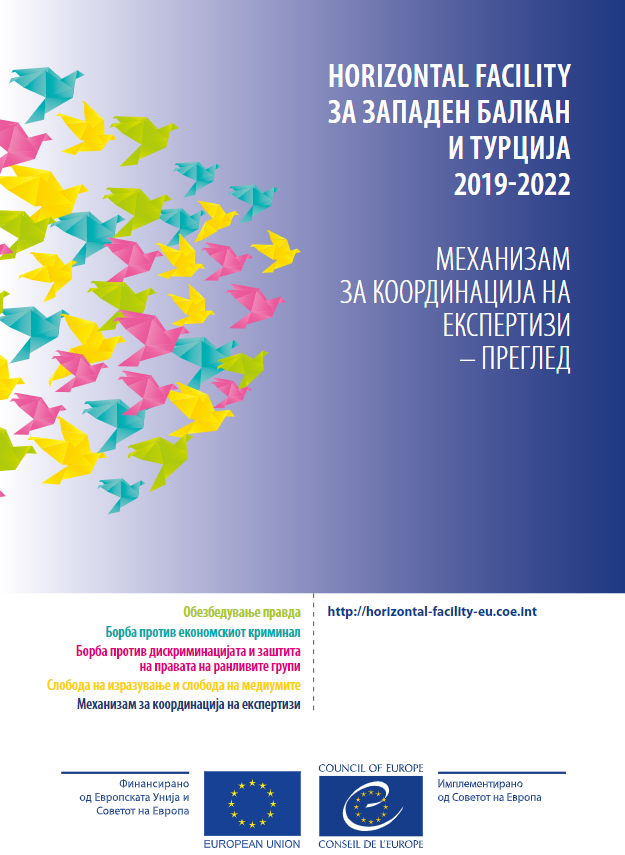 HORIZONTAL FACILITY
ЗА ЗАПАДЕН БАЛКАН
И ТУРЦИЈА
2019-2022

МЕХАНИЗАМ
ЗА КООРДИНАЦИЈА НА
ЕКСПЕРТИЗИ
– ПРЕГЛЕД

Обезбедување правда
Борба против економскиот криминал
Борба против дискриминацијата и заштита на правата на ранливите групи
Слобода на изразување и слобода на медиумите
Механизам за координација на експертизи

http://horizontal-facility-eu.coe.int

Финансирано од Европската Унија и Советот на Европа

EUROPEAN UNION

COUNCIL OF EUROPE

CONSEIL DE L'EUROPE

Имплементирано од Советот на Европа